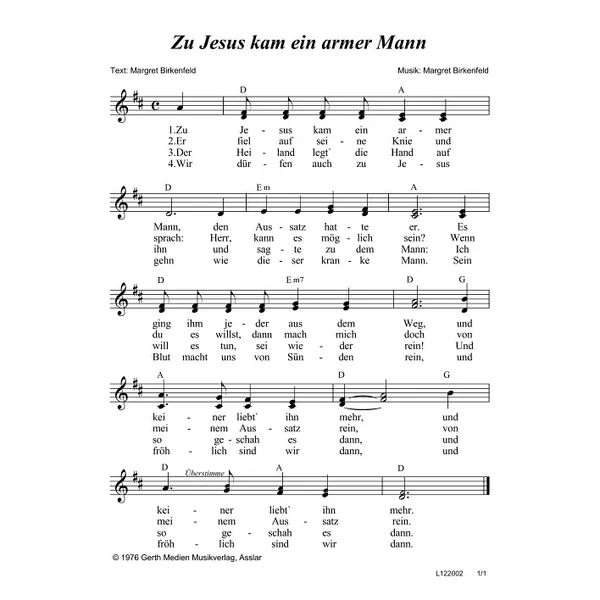 Zu Jesus kam ein armer Mann

Text: Margret Birkenfeld

Musik: Margret Birkenfeld

D A

1.Zu Je - sus kam ein ar - mer
2.Er fiel auf sei - ne Knie und
3.Der Hei - land legt` die Hand auf
4.Wir dür - fen auch zu Je - sus

D Em A

Mann, den Aus - satz hat - te er. Es
sprach: Herr, kann es mög - lich sein? Wenn
ihn und sag - te zu dem Mann: Ich
gehn wie die - ser kran - ke Mann. Sein

D Em7 D G

ging ihm je - der aus dem Weg, und
du es willst, dann mach mich doch von
will es tun, sei wie - der rein! Und
Blut macht uns von Sün - den rein, und

A D G

kei - ner liebt` ihn mehr, und
mei - nem Aus - satz rein, von
so ge - schah es dann, und
fröh - lich sind wir dann, und

D Überstimme A D

kei - ner liebt` ihn mehr.
mei - nem Aus - satz rein.
so ge - schah es dann.
fröh - lich sind wir dann.

© 1976 Gerth Medien Musikverlag, Asslar

L122002 1/1